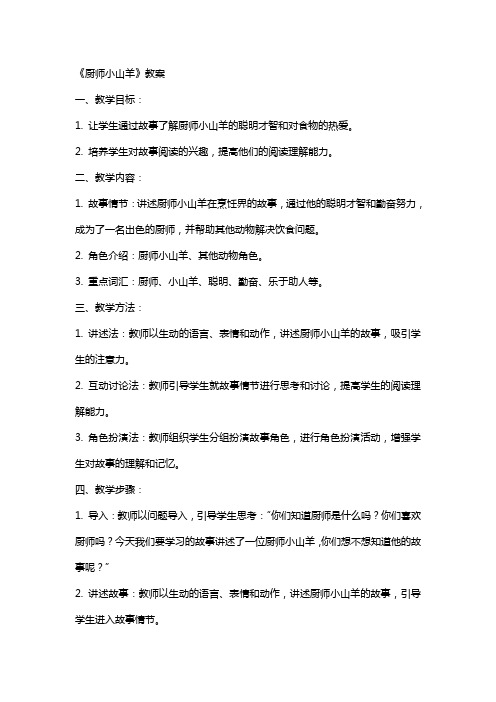 《厨师小山羊》教案

一、教学目标：

1. 让学生通过故事了解厨师小山羊的聪明才智和对食物的热爱。

2. 培养学生对故事阅读的兴趣，提高他们的阅读理解能力。

二、教学内容：

1. 故事情节：讲述厨师小山羊在烹饪界的故事，通过他的聪明才智和勤奋努力，成为了一名出色的厨师，并帮助其他动物解决饮食问题。

2. 角色介绍：厨师小山羊、其他动物角色。

3. 重点词汇：厨师、小山羊、聪明、勤奋、乐于助人等。

三、教学方法：

1. 讲述法：教师以生动的语言、表情和动作，讲述厨师小山羊的故事，吸引学生的注意力。

2. 互动讨论法：教师引导学生就故事情节进行思考和讨论，提高学生的阅读理解能力。

3. 角色扮演法：教师组织学生分组扮演故事角色，进行角色扮演活动，增强学生对故事的理解和记忆。

四、教学步骤：

1. 导入：教师以问题导入，引导学生思考："你们知道厨师是什么吗？你们喜欢厨师吗？今天我们要学习的故事讲述了一位厨师小山羊，你们想不想知道他的故事呢？"

2. 讲述故事：教师以生动的语言、表情和动作，讲述厨师小山羊的故事，引导学生进入故事情节。